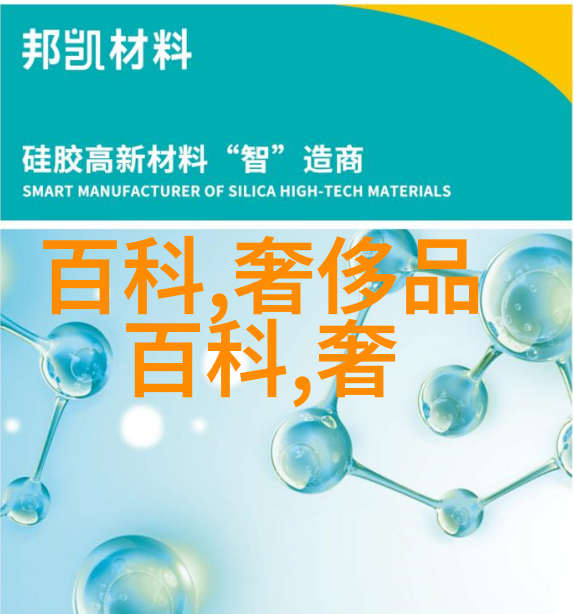 邦凯材料

硅胶高新材料“智”造商
SMART MANUFACTURER OF SILICA HIGH-TECH MATERIALS

百科,奢侈品百科,奢